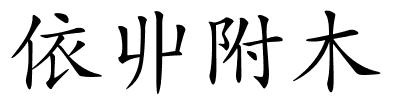 依丱附木